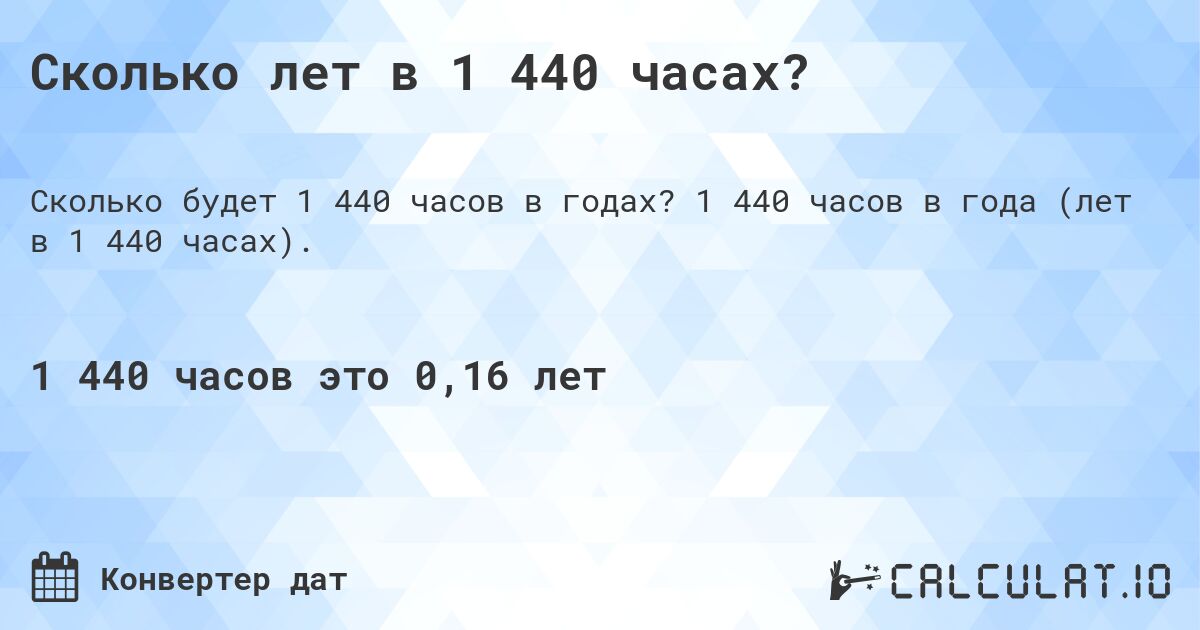 Сколько лет в 1 440 часах?

Сколько будет 1 440 часов в годах? 1 440 часов в года (лет в 1 440 часах).

1 440 часов это 0,16 лет

Конвертер дат

CALCULAT.IO